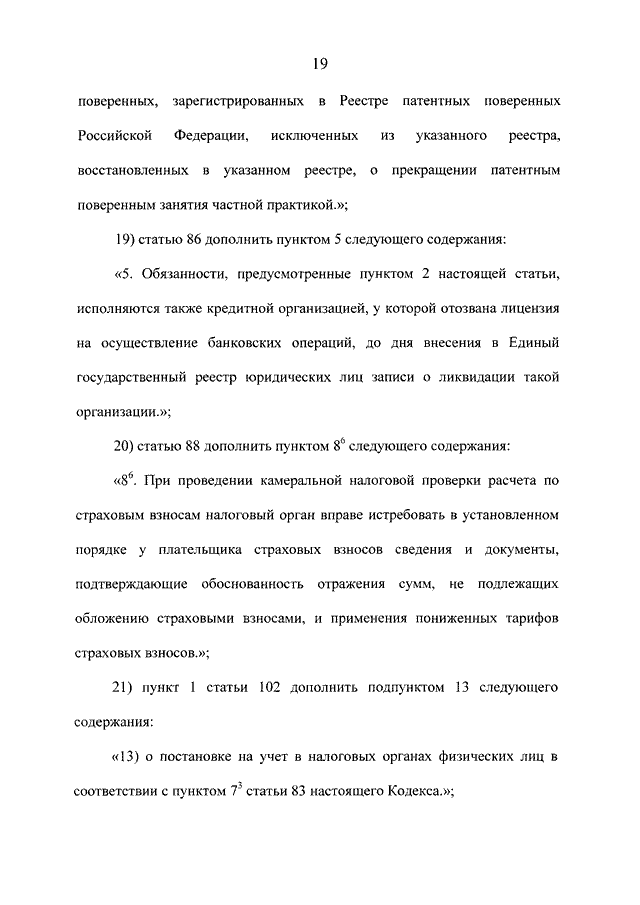 19

поверенных, зарегистрированных в Реестре патентных поверенных Российской Федерации, исключенных из указанного реестра, восстановленных в указанном реестре, о прекращении патентным поверенным занятия частной практикой.»;

19) статью 86 дополнить пунктом 5 следующего содержания:

«5. Обязанности, предусмотренные пунктом 2 настоящей статьи, исполняются также кредитной организацией, у которой отозвана лицензия на осуществление банковских операций, до дня внесения в Единый государственный реестр юридических лиц записи о ликвидации такой организации.»;

20) статью 88 дополнить пунктом $8^6$ следующего содержания:

«$8^6$. При проведении камеральной налоговой проверки расчета по страховым взносам налоговый орган вправе истребовать в установленном порядке у плательщика страховых взносов сведения и документы, подтверждающие обоснованность отражения сумм, не подлежащих обложению страховыми взносами, и применения пониженных тарифов страховых взносов.»;

21) пункт 1 статьи 102 дополнить подпунктом 13 следующего содержания:

«13) о постановке на учет в налоговых органах физических лиц в соответствии с пунктом $7^3$ статьи 83 настоящего Кодекса.»;